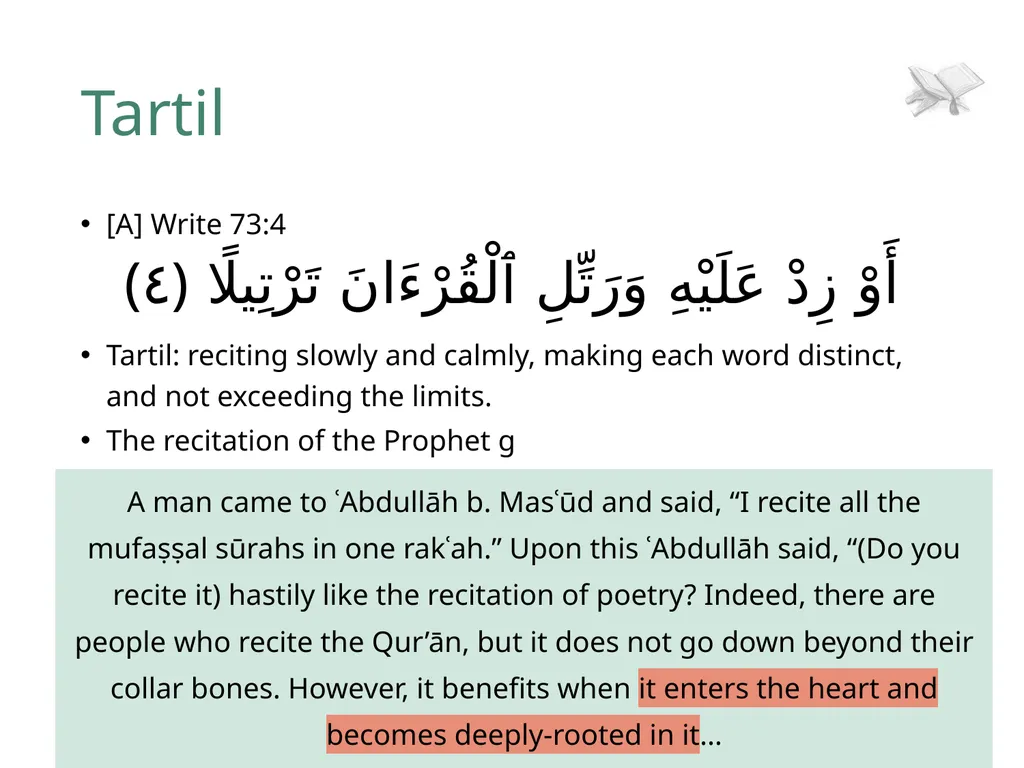 Tartil

• [A] Write 73:4
أَوْ زِدْ عَلَيْهِ وَرَتِّلِ ٱلْقُرْءَانَ تَرْتِيلًا (٤)

• Tartil: reciting slowly and calmly, making each word distinct, and not exceeding the limits.
• The recitation of the Prophet g

A man came to ʿAbdullāh b. Masʿūd and said, "I recite all the mufaṣṣal sūrahs in one rakʿah." Upon this ʿAbdullāh said, "(Do you recite it) hastily like the recitation of poetry? Indeed, there are people who recite the Qur'ān, but it does not go down beyond their collar bones. However, it benefits when it enters the heart and becomes deeply-rooted in it...